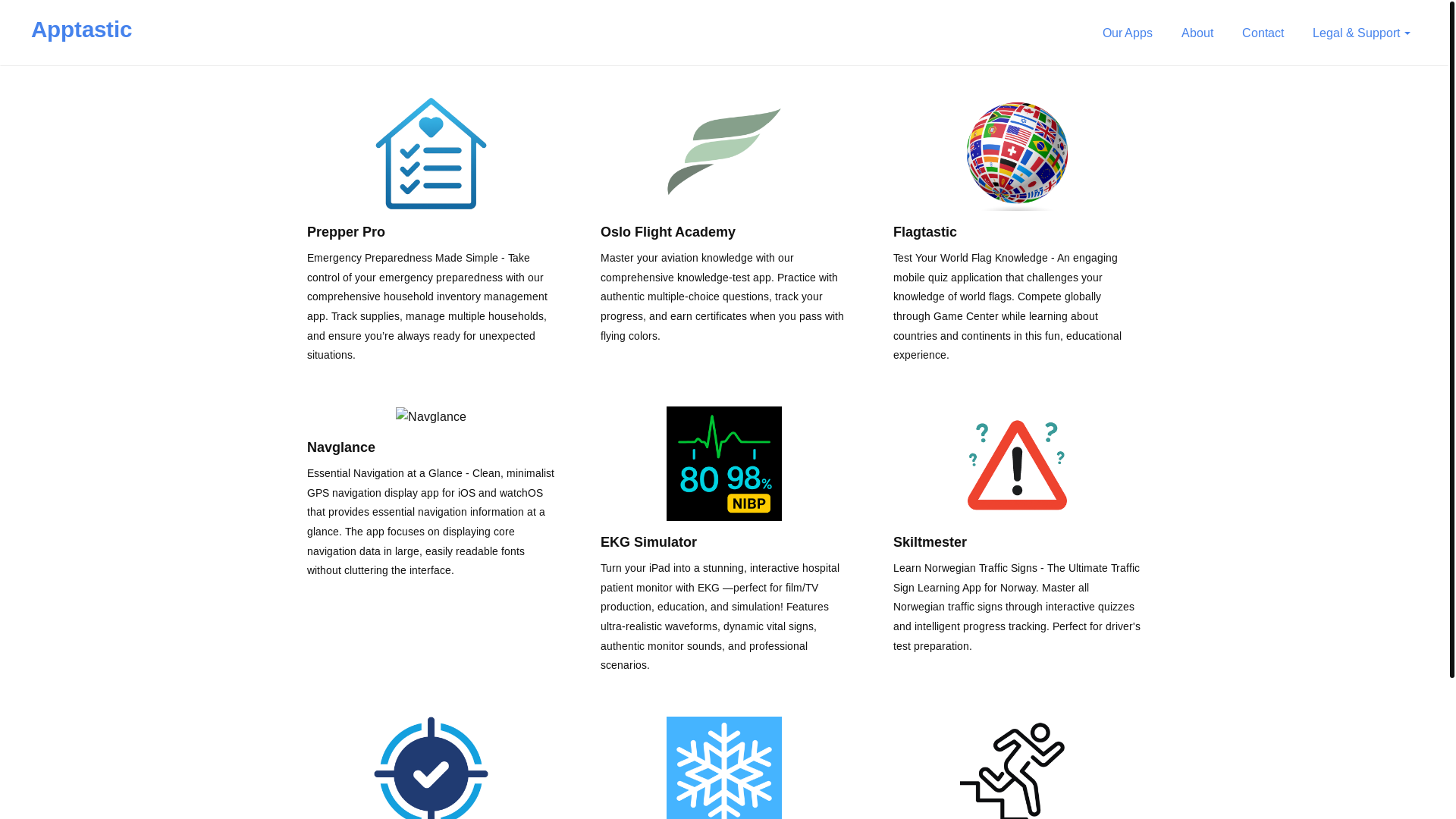 Apptastic

Our Apps About Contact Legal & Support

Prepper Pro

Emergency Preparedness Made Simple - Take control of your emergency preparedness with our comprehensive household inventory management app. Track supplies, manage multiple households, and ensure you're always ready for unexpected situations.

Oslo Flight Academy

Master your aviation knowledge with our comprehensive knowledge-test app. Practice with authentic multiple-choice questions, track your progress, and earn certificates when you pass with flying colors.

Flagtastic

Test Your World Flag Knowledge - An engaging mobile quiz application that challenges your knowledge of world flags. Compete globally through Game Center while learning about countries and continents in this fun, educational experience.

Navglance

Navglance

Essential Navigation at a Glance - Clean, minimalist GPS navigation display app for iOS and watchOS that provides essential navigation information at a glance. The app focuses on displaying core navigation data in large, easily readable fonts without cluttering the interface.

80 98%
NIBP

EKG Simulator

Turn your iPad into a stunning, interactive hospital patient monitor with EKG —perfect for film/TV production, education, and simulation! Features ultra-realistic waveforms, dynamic vital signs, authentic monitor sounds, and professional scenarios.

Skiltmester

Learn Norwegian Traffic Signs - The Ultimate Traffic Sign Learning App for Norway. Master all Norwegian traffic signs through interactive quizzes and intelligent progress tracking. Perfect for driver's test preparation.